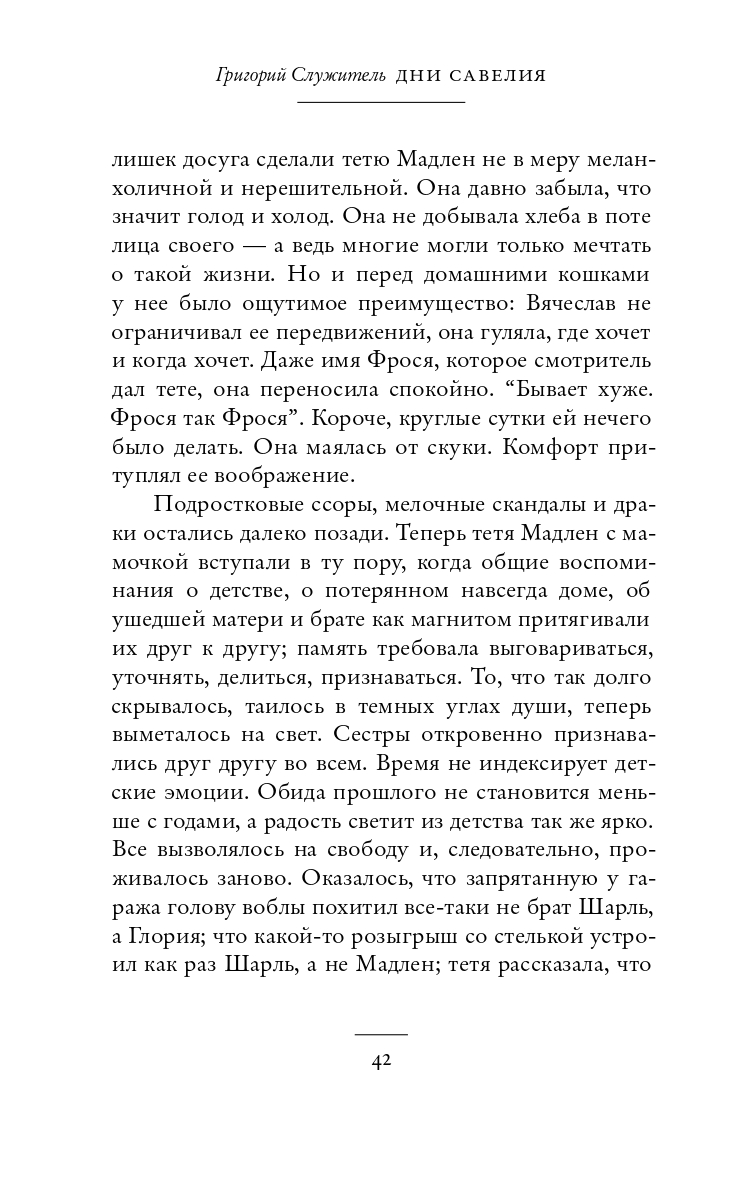 Григорий Служитель ДНИ САВЕЛИЯ

лишек досуга сделали тетю Мадлен не в меру меланхоличной и нерешительной. Она давно забыла, что значит голод и холод. Она не добывала хлеба в поте лица своего — а ведь многие могли только мечтать о такой жизни. Но и перед домашними кошками у нее было ощутимое преимущество: Вячеслав не ограничивал ее передвижений, она гуляла, где хочет и когда хочет. Даже имя Фрося, которое смотритель дал тете, она переносила спокойно. “Бывает хуже. Фрося так Фрося”. Короче, круглые сутки ей нечего было делать. Она маялась от скуки. Комфорт притуплял ее воображение.

Подростковые ссоры, мелочные скандалы и драки остались далеко позади. Теперь тетя Мадлен с мамочкой вступали в ту пору, когда общие воспоминания о детстве, о потерянном навсегда доме, об ушедшей матери и брате как магнитом притягивали их друг к другу; память требовала выговариваться, уточнять, делиться, признаваться. То, что так долго скрывалось, таилось в темных углах души, теперь выметалось на свет. Сестры откровенно признавались друг другу во всем. Время не индексирует детские эмоции. Обида прошлого не становится меньше с годами, а радость светит из детства так же ярко. Все вызволялось на свободу и, следовательно, проживалось заново. Оказалось, что запрятанную у гаража голову воблы похитил все-таки не брат Шарль, а Глория; что какой-то розыгрыш со стелькой устроил как раз Шарль, а не Мадлен; тетя рассказала, что

42